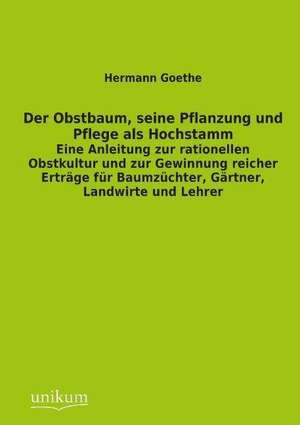 Hermann Goethe

Der Obstbaum, seine Pflanzung und Pflege als Hochstamm
Eine Anleitung zur rationellen Obstkultur und zur Gewinnung reicher Erträge für Baumzüchter, Gärtner, Landwirte und Lehrer

unikum